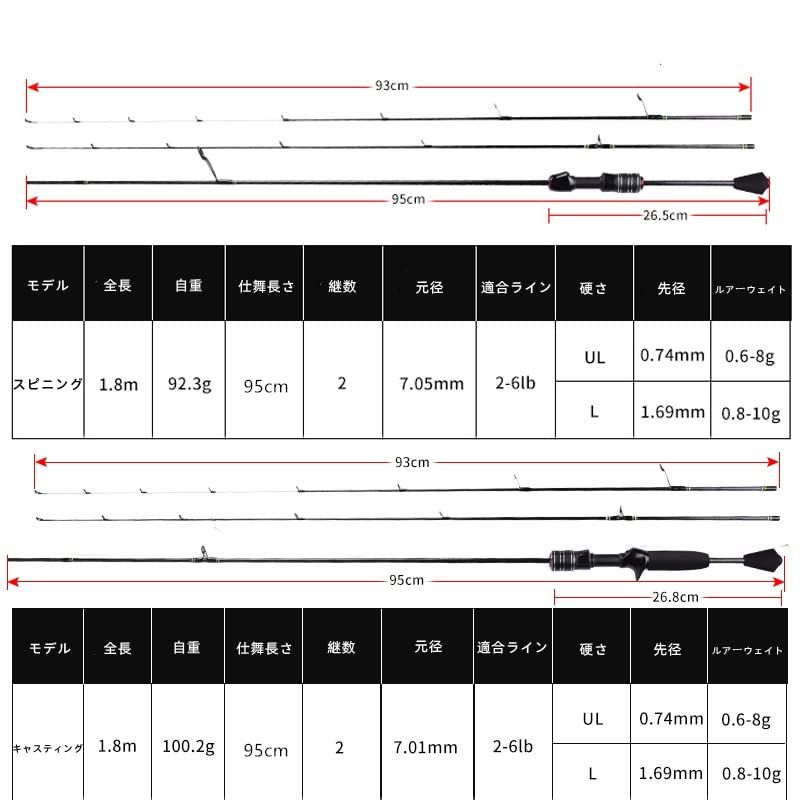 93cm

95cm

26.5cm

| モデル | 全長 | 自重 | 仕舞長さ | 継数 | 元径 | 適合ライン | 硬さ | 先径 | ルアーウェイト |
|---|---|---|---|---|---|---|---|---|---|
| スピニング | 1.8m | 92.3g | 95cm | 2 | 7.05mm | 2-6lb | UL | 0.74mm | 0.6-8g |
| | | | | | | | L | 1.69mm | 0.8-10g |

93cm

95cm

26.8cm

| モデル | 全長 | 自重 | 仕舞長さ | 継数 | 元径 | 適合ライン | 硬さ | 先径 | ルアーウェイト |
|---|---|---|---|---|---|---|---|---|---|
| キャスティング | 1.8m | 100.2g | 95cm | 2 | 7.01mm | 2-6lb | UL | 0.74mm | 0.6-8g |
| | | | | | | | L | 1.69mm | 0.8-10g |